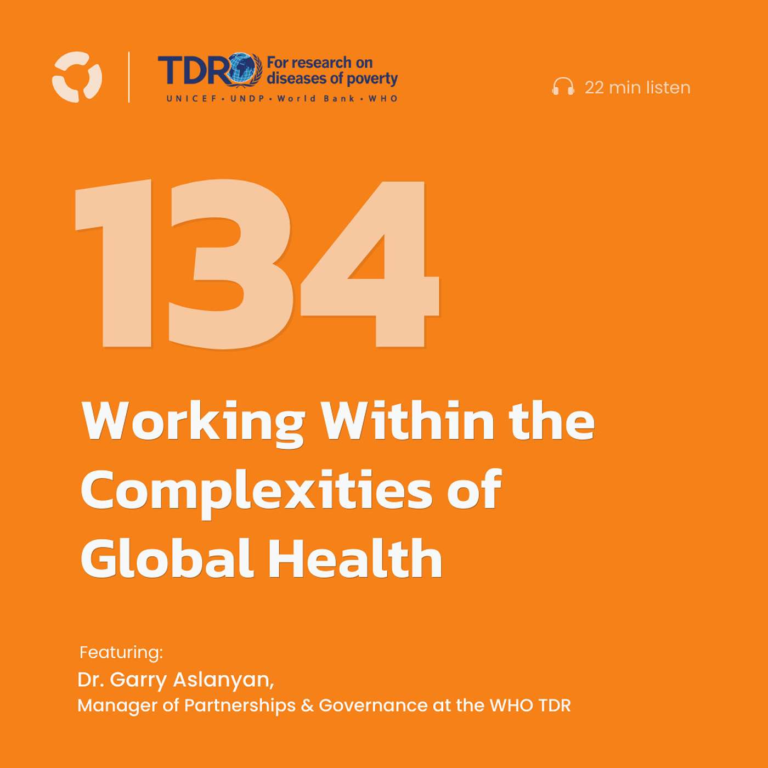 TDR For research on diseases of poverty
UNICEF • UNDP • World Bank • WHO

22 min listen

134

Working Within the Complexities of Global Health

Featuring:
Dr. Garry Aslanyan,
Manager of Partnerships & Governance at the WHO TDR